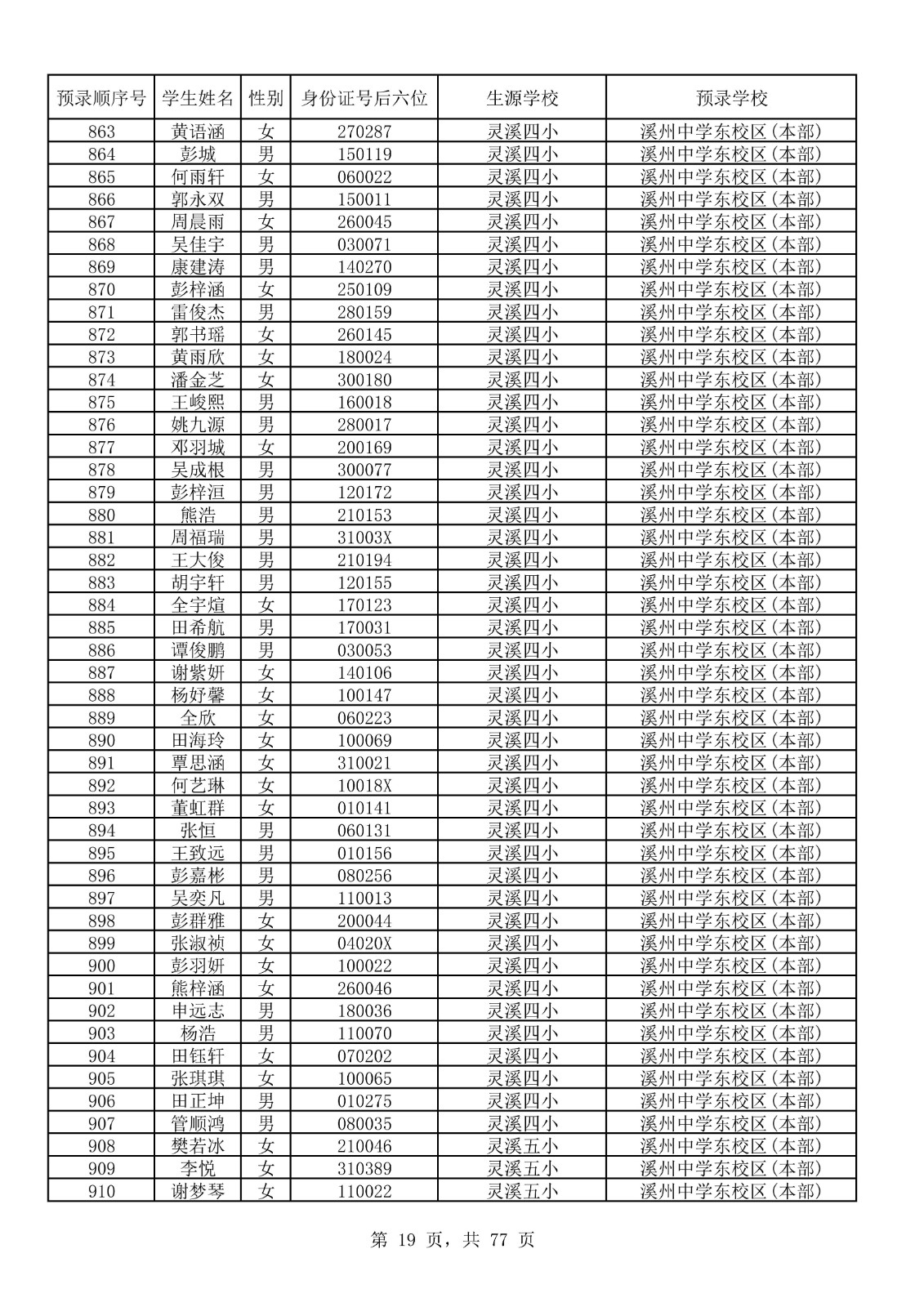 | 预录顺序号 | 学生姓名 | 性别 | 身份证号后六位 | 生源学校 | 预录学校 |
|---|---|---|---|---|---|
| 863 | 黄语涵 | 女 | 270287 | 灵溪四小 | 溪州中学东校区(本部) |
| 864 | 彭城 | 男 | 150119 | 灵溪四小 | 溪州中学东校区(本部) |
| 865 | 何雨轩 | 女 | 060022 | 灵溪四小 | 溪州中学东校区(本部) |
| 866 | 郭永双 | 男 | 150011 | 灵溪四小 | 溪州中学东校区(本部) |
| 867 | 周晨雨 | 女 | 260045 | 灵溪四小 | 溪州中学东校区(本部) |
| 868 | 吴佳宇 | 男 | 030071 | 灵溪四小 | 溪州中学东校区(本部) |
| 869 | 康建涛 | 男 | 140270 | 灵溪四小 | 溪州中学东校区(本部) |
| 870 | 彭梓涵 | 女 | 250109 | 灵溪四小 | 溪州中学东校区(本部) |
| 871 | 雷俊杰 | 男 | 280159 | 灵溪四小 | 溪州中学东校区(本部) |
| 872 | 郭书瑶 | 女 | 260145 | 灵溪四小 | 溪州中学东校区(本部) |
| 873 | 黄雨欣 | 女 | 180024 | 灵溪四小 | 溪州中学东校区(本部) |
| 874 | 潘金芝 | 女 | 300180 | 灵溪四小 | 溪州中学东校区(本部) |
| 875 | 王峻熙 | 男 | 160018 | 灵溪四小 | 溪州中学东校区(本部) |
| 876 | 姚九源 | 男 | 280017 | 灵溪四小 | 溪州中学东校区(本部) |
| 877 | 邓羽城 | 女 | 200169 | 灵溪四小 | 溪州中学东校区(本部) |
| 878 | 吴成根 | 男 | 300077 | 灵溪四小 | 溪州中学东校区(本部) |
| 879 | 彭梓洹 | 男 | 120172 | 灵溪四小 | 溪州中学东校区(本部) |
| 880 | 熊浩 | 男 | 210153 | 灵溪四小 | 溪州中学东校区(本部) |
| 881 | 周福瑞 | 男 | 31003X | 灵溪四小 | 溪州中学东校区(本部) |
| 882 | 王大俊 | 男 | 210194 | 灵溪四小 | 溪州中学东校区(本部) |
| 883 | 胡宇轩 | 男 | 120155 | 灵溪四小 | 溪州中学东校区(本部) |
| 884 | 全宇煊 | 女 | 170123 | 灵溪四小 | 溪州中学东校区(本部) |
| 885 | 田希航 | 男 | 170031 | 灵溪四小 | 溪州中学东校区(本部) |
| 886 | 谭俊鹏 | 男 | 030053 | 灵溪四小 | 溪州中学东校区(本部) |
| 887 | 谢紫妍 | 女 | 140106 | 灵溪四小 | 溪州中学东校区(本部) |
| 888 | 杨妤馨 | 女 | 100147 | 灵溪四小 | 溪州中学东校区(本部) |
| 889 | 全欣 | 女 | 060223 | 灵溪四小 | 溪州中学东校区(本部) |
| 890 | 田海玲 | 女 | 100069 | 灵溪四小 | 溪州中学东校区(本部) |
| 891 | 覃思涵 | 女 | 310021 | 灵溪四小 | 溪州中学东校区(本部) |
| 892 | 何艺琳 | 女 | 10018X | 灵溪四小 | 溪州中学东校区(本部) |
| 893 | 董虹群 | 女 | 010141 | 灵溪四小 | 溪州中学东校区(本部) |
| 894 | 张恒 | 男 | 060131 | 灵溪四小 | 溪州中学东校区(本部) |
| 895 | 王致远 | 男 | 010156 | 灵溪四小 | 溪州中学东校区(本部) |
| 896 | 彭嘉彬 | 男 | 080256 | 灵溪四小 | 溪州中学东校区(本部) |
| 897 | 吴奕凡 | 男 | 110013 | 灵溪四小 | 溪州中学东校区(本部) |
| 898 | 彭群雅 | 女 | 200044 | 灵溪四小 | 溪州中学东校区(本部) |
| 899 | 张淑祯 | 女 | 04020X | 灵溪四小 | 溪州中学东校区(本部) |
| 900 | 彭羽妍 | 女 | 100022 | 灵溪四小 | 溪州中学东校区(本部) |
| 901 | 熊梓涵 | 女 | 260046 | 灵溪四小 | 溪州中学东校区(本部) |
| 902 | 申远志 | 男 | 180036 | 灵溪四小 | 溪州中学东校区(本部) |
| 903 | 杨浩 | 男 | 110070 | 灵溪四小 | 溪州中学东校区(本部) |
| 904 | 田钰轩 | 女 | 070202 | 灵溪四小 | 溪州中学东校区(本部) |
| 905 | 张琪琪 | 女 | 100065 | 灵溪四小 | 溪州中学东校区(本部) |
| 906 | 田正坤 | 男 | 010275 | 灵溪四小 | 溪州中学东校区(本部) |
| 907 | 管顺鸿 | 男 | 080035 | 灵溪四小 | 溪州中学东校区(本部) |
| 908 | 樊若冰 | 女 | 210046 | 灵溪五小 | 溪州中学东校区(本部) |
| 909 | 李悦 | 女 | 310389 | 灵溪五小 | 溪州中学东校区(本部) |
| 910 | 谢梦琴 | 女 | 110022 | 灵溪五小 | 溪州中学东校区(本部) |

第19页，共77页